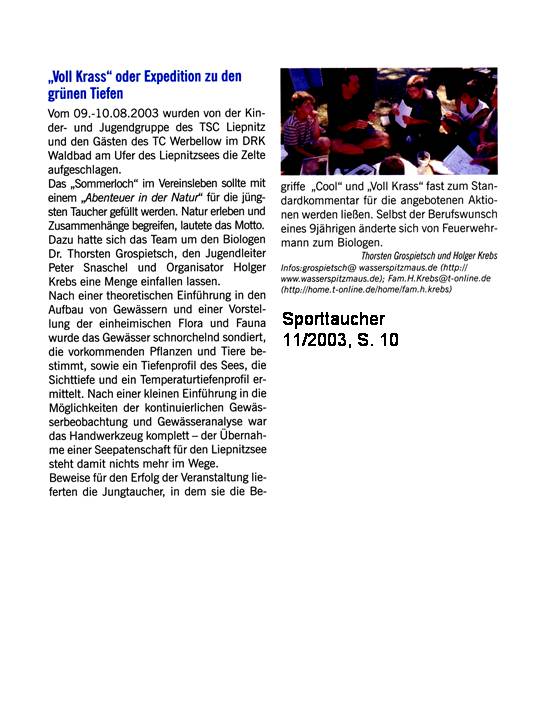 „Voll Krass“ oder Expedition zu den grünen Tiefen

Vom 09.-10.08.2003 wurden von der Kinder- und Jugendgruppe des TSC Liepnitz und den Gästen des TC Werbellow im DRK Waldbad am Ufer des Liepnitzsees die Zelte aufgeschlagen.

Das „Sommerloch“ im Vereinsleben sollte mit einem „Abenteuer in der Natur“ für die jüngsten Taucher gefüllt werden. Natur erleben und Zusammenhänge begreifen, lautete das Motto. Dazu hatte sich das Team um den Biologen Dr. Thorsten Grospietsch, den Jugendleiter Peter Snaschel und Organisator Holger Krebs eine Menge einfallen lassen.

Nach einer theoretischen Einführung in den Aufbau von Gewässern und einer Vorstellung der einheimischen Flora und Fauna wurde das Gewässer schnorchelnd sondiert, die vorkommenden Pflanzen und Tiere bestimmt, sowie ein Tiefenprofil des Sees, die Sichttiefe und ein Temperaturtiefenprofil ermittelt. Nach einer kleinen Einführung in die Möglichkeiten der kontinuierlichen Gewässerbeobachtung und Gewässeranalyse war das Handwerkzeug komplett – der Übernahme einer Seepatenschaft für den Liepnitzsee steht damit nichts mehr im Wege.

Beweise für den Erfolg der Veranstaltung lieferten die Jungtaucher, in dem sie die Begriffe „Cool“ und „Voll Krass“ fast zum Standardkommentar für die angebotenen Aktionen werden ließen. Selbst der Berufswunsch eines 9jährigen änderte sich von Feuerwehrmann zum Biologen.

Thorsten Grospietsch und Holger Krebs

Infos:grospietsch@ wasserspitzmaus.de (http://www.wasserspitzmaus.de); Fam.H.Krebs@t-online.de (http://home.t-online.de/home/fam.h.krebs)

Sporttaucher
11/2003, S. 10